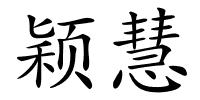 颖慧